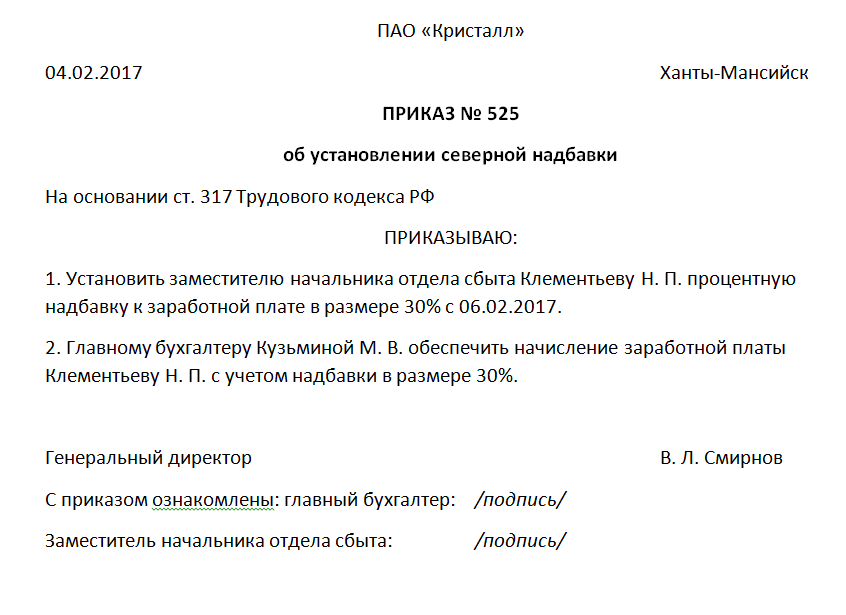 ПАО «Кристалл»

04.02.2017 Ханты-Мансийск

ПРИКАЗ № 525

об установлении северной надбавки

На основании ст. 317 Трудового кодекса РФ

ПРИКАЗЫВАЮ:

1. Установить заместителю начальника отдела сбыта Клементьеву Н. П. процентную надбавку к заработной плате в размере 30% с 06.02.2017.

2. Главному бухгалтеру Кузьминой М. В. обеспечить начисление заработной платы Клементьеву Н. П. с учетом надбавки в размере 30%.

Генеральный директор В. Л. Смирнов

С приказом ознакомлены: главный бухгалтер: /подпись/

Заместитель начальника отдела сбыта: /подпись/